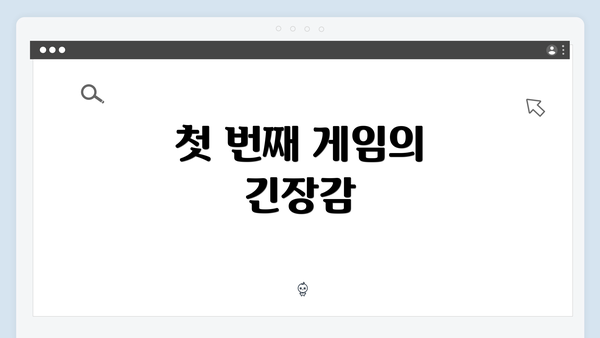 첫 번째 게임의 긴장감